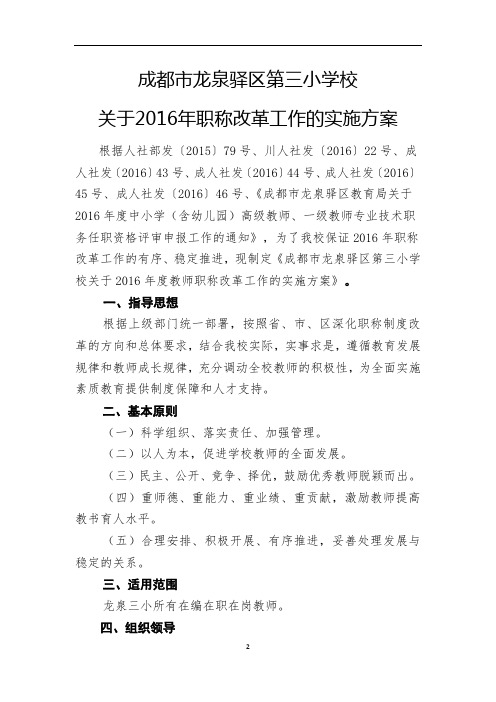 成都市龙泉驿区第三小学校

关于2016年职称改革工作的实施方案

根据人社部发〔2015〕79号、川人社发〔2016〕22号、成人社发〔2016〕43号、成人社发〔2016〕44号、成人社发〔2016〕45号、成人社发〔2016〕46号、《成都市龙泉驿区教育局关于2016年度中小学（含幼儿园）高级教师、一级教师专业技术职务任职资格评审申报工作的通知》，为了我校保证2016年职称改革工作的有序、稳定推进，现制定《成都市龙泉驿区第三小学校关于2016年度教师职称改革工作的实施方案》。

一、指导思想

根据上级部门统一部署，按照省、市、区深化职称制度改革的方向和总体要求，结合我校实际，实事求是，遵循教育发展规律和教师成长规律，充分调动全校教师的积极性，为全面实施素质教育提供制度保障和人才支持。

二、基本原则

（一）科学组织、落实责任、加强管理。

（二）以人为本，促进学校教师的全面发展。

（三）民主、公开、竞争、择优，鼓励优秀教师脱颖而出。

（四）重师德、重能力、重业绩、重贡献，激励教师提高教书育人水平。

（五）合理安排、积极开展、有序推进，妥善处理发展与稳定的关系。

三、适用范围

龙泉三小所有在编在职在岗教师。

四、组织领导

2